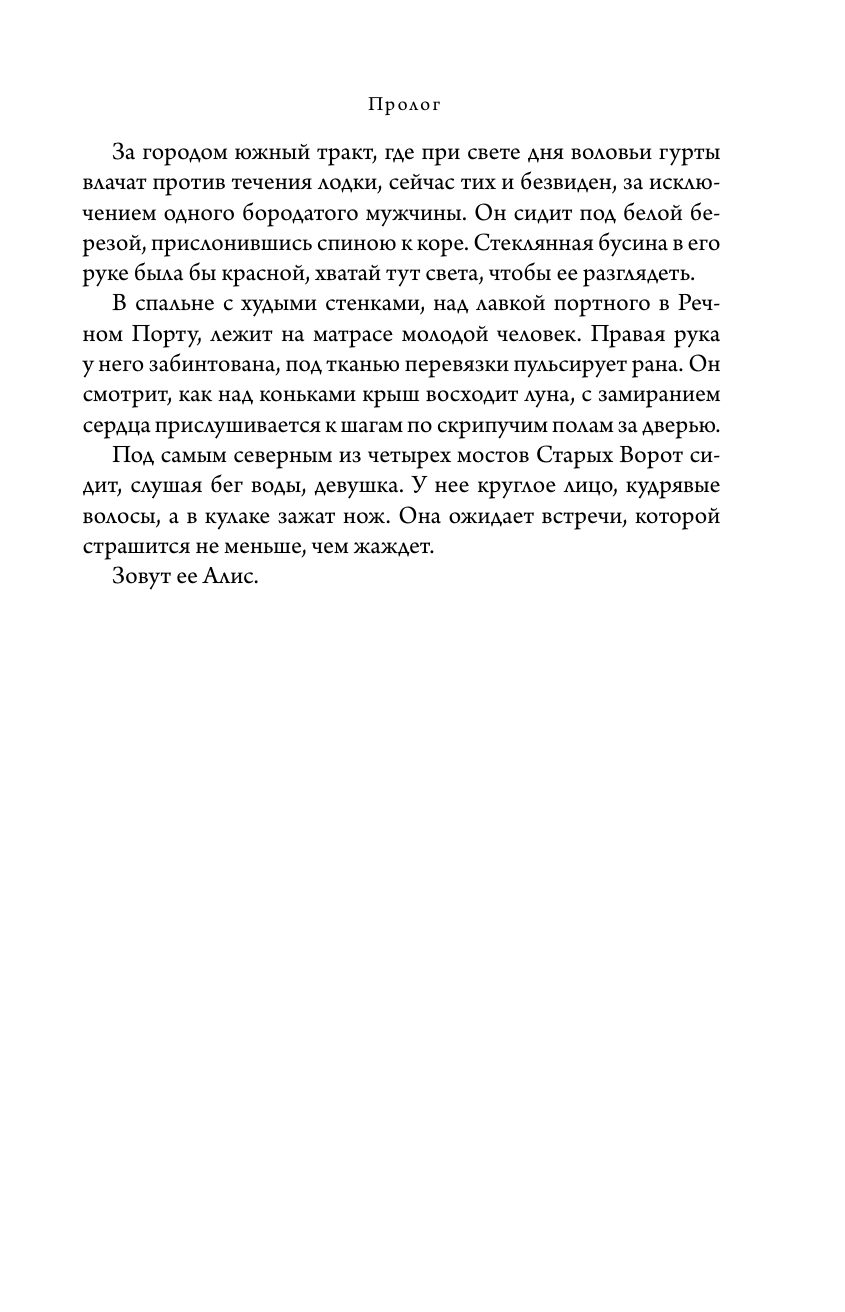 Пролог

За городом южный тракт, где при свете дня воловьи гурты влачат против течения лодки, сейчас тих и безвиден, за исключением одного бородатого мужчины. Он сидит под белой березой, прислонившись спиною к коре. Стеклянная бусина в его руке была бы красной, хватай тут света, чтобы ее разглядеть.

В спальне с худыми стенками, над лавкой портного в Речном Порту, лежит на матрасе молодой человек. Правая рука у него забинтована, под тканью перевязки пульсирует рана. Он смотрит, как над коньками крыш восходит луна, с замиранием сердца прислушивается к шагам по скрипучим полам за дверью.

Под самым северным из четырех мостов Старых Ворот сидит, слушая бег воды, девушка. У нее круглое лицо, кудрявые волосы, а в кулаке зажат нож. Она ожидает встречи, которой страшится не меньше, чем жаждет.

Зовут ее Алис.